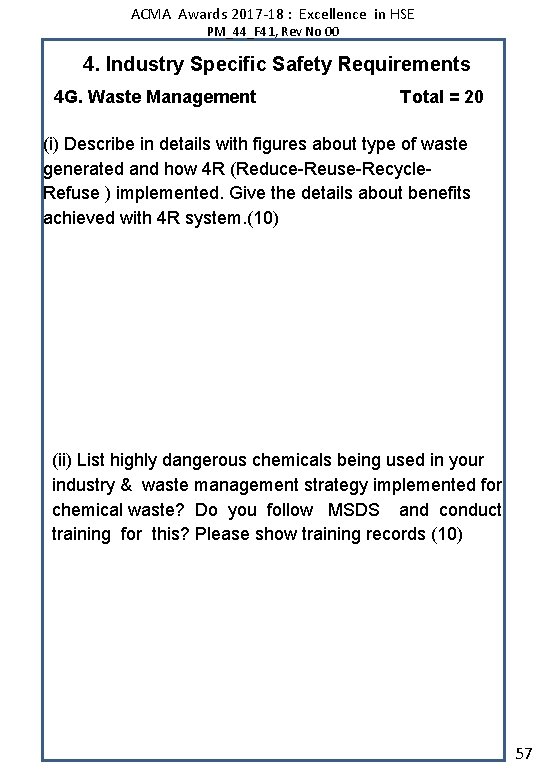 ACMA Awards 2017-18 : Excellence in HSE
PM_44_F41, Rev No 00

4. Industry Specific Safety Requirements

4G. Waste Management Total = 20

(i) Describe in details with figures about type of waste generated and how 4R (Reduce-Reuse-Recycle-Refuse ) implemented. Give the details about benefits achieved with 4R system.(10)

(ii) List highly dangerous chemicals being used in your industry & waste management strategy implemented for chemical waste? Do you follow MSDS and conduct training for this? Please show training records (10)

57